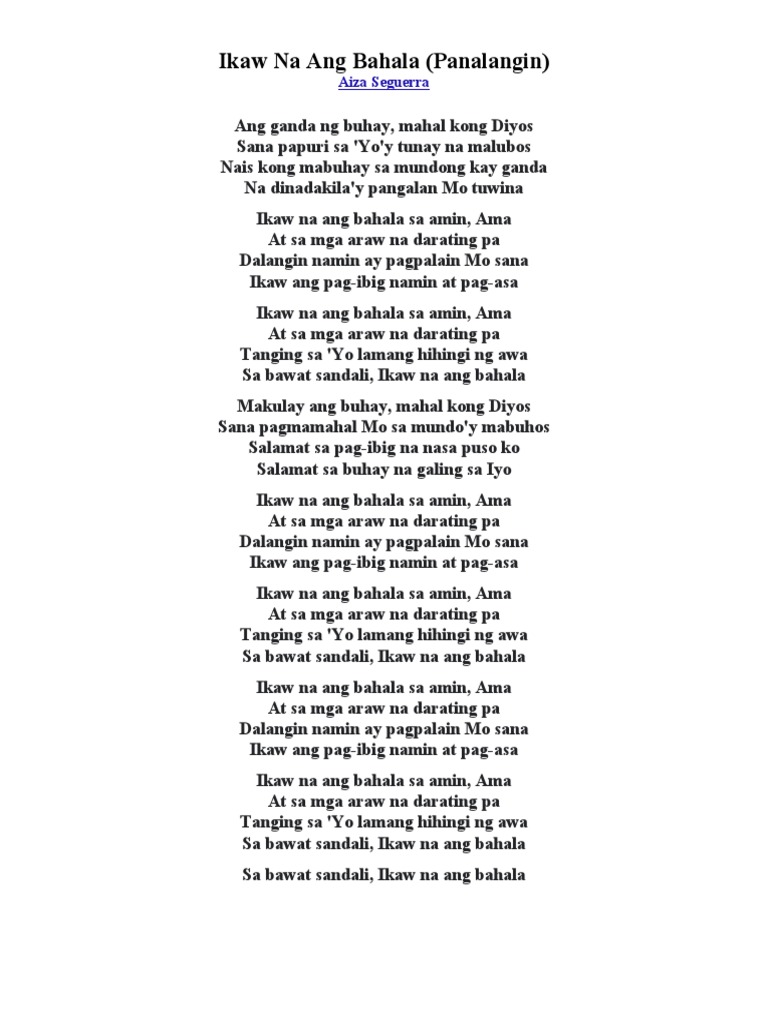 Ikaw Na Ang Bahala (Panalangin)
Aiza Seguerra

Ang ganda ng buhay, mahal kong Diyos
Sana papuri sa 'Yo'y tunay na malubos
Nais kong mabuhay sa mundong kay ganda
Na dinadakila'y pangalan Mo tuwina

Ikaw na ang bahala sa amin, Ama
At sa mga araw na darating pa
Dalangin namin ay pagpalain Mo sana
Ikaw ang pag-ibig namin at pag-asa

Ikaw na ang bahala sa amin, Ama
At sa mga araw na darating pa
Tanging sa 'Yo lamang hihingi ng awa
Sa bawat sandali, Ikaw na ang bahala

Makulay ang buhay, mahal kong Diyos
Sana pagmamahal Mo sa mundo'y mabuhos
Salamat sa pag-ibig na nasa puso ko
Salamat sa buhay na galing sa Iyo

Ikaw na ang bahala sa amin, Ama
At sa mga araw na darating pa
Dalangin namin ay pagpalain Mo sana
Ikaw ang pag-ibig namin at pag-asa

Ikaw na ang bahala sa amin, Ama
At sa mga araw na darating pa
Tanging sa 'Yo lamang hihingi ng awa
Sa bawat sandali, Ikaw na ang bahala

Ikaw na ang bahala sa amin, Ama
At sa mga araw na darating pa
Dalangin namin ay pagpalain Mo sana
Ikaw ang pag-ibig namin at pag-asa

Ikaw na ang bahala sa amin, Ama
At sa mga araw na darating pa
Tanging sa 'Yo lamang hihingi ng awa
Sa bawat sandali, Ikaw na ang bahala

Sa bawat sandali, Ikaw na ang bahala